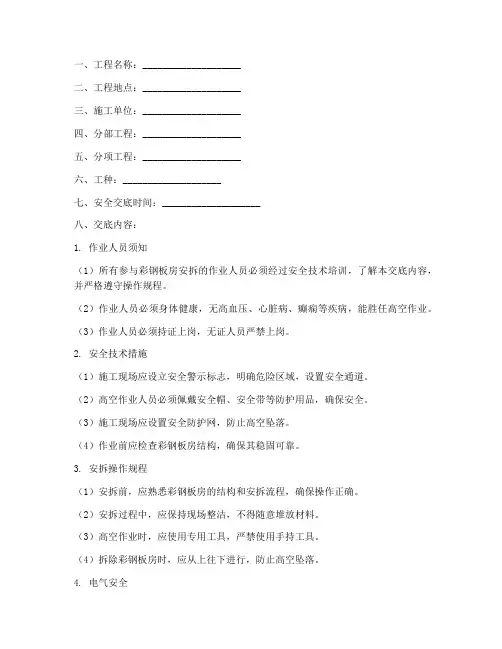 一、工程名称：____________________

二、工程地点：____________________

三、施工单位：____________________

四、分部工程：____________________

五、分项工程：____________________

六、工种：____________________

七、安全交底时间：____________________

八、交底内容：

1. 作业人员须知

（1）所有参与彩钢板房安拆的作业人员必须经过安全技术培训，了解本交底内容，并严格遵守操作规程。

（2）作业人员必须身体健康，无高血压、心脏病、癫痫等疾病，能胜任高空作业。

（3）作业人员必须持证上岗，无证人员严禁上岗。

2. 安全技术措施

（1）施工现场应设立安全警示标志，明确危险区域，设置安全通道。

（2）高空作业人员必须佩戴安全帽、安全带等防护用品，确保安全。

（3）施工现场应设置安全防护网，防止高空坠落。

（4）作业前应检查彩钢板房结构，确保其稳固可靠。

3. 安拆操作规程

（1）安拆前，应熟悉彩钢板房的结构和安拆流程，确保操作正确。

（2）安拆过程中，应保持现场整洁，不得随意堆放材料。

（3）高空作业时，应使用专用工具，严禁使用手持工具。

（4）拆除彩钢板房时，应从上往下进行，防止高空坠落。

4. 电气安全